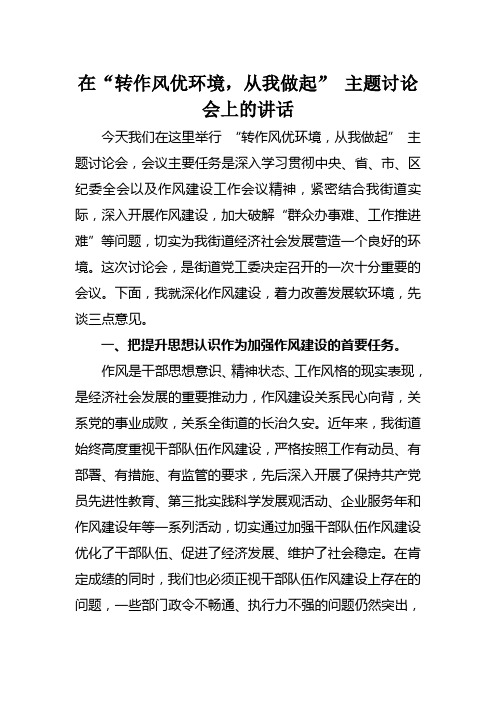 在“转作风优环境，从我做起” 主题讨论会上的讲话

今天我们在这里举行 “转作风优环境，从我做起” 主题讨论会，会议主要任务是深入学习贯彻中央、省、市、区纪委全会以及作风建设工作会议精神，紧密结合我街道实际，深入开展作风建设，加大破解“群众办事难、工作推进难”等问题，切实为我街道经济社会发展营造一个良好的环境。这次讨论会，是街道党工委决定召开的一次十分重要的会议。下面，我就深化作风建设，着力改善发展软环境，先谈三点意见。

一、把提升思想认识作为加强作风建设的首要任务。

作风是干部思想意识、精神状态、工作风格的现实表现，是经济社会发展的重要推动力，作风建设关系民心向背，关系党的事业成败，关系全街道的长治久安。近年来，我街道始终高度重视干部队伍作风建设，严格按照工作有动员、有部署、有措施、有监管的要求，先后深入开展了保持共产党员先进性教育、第三批实践科学发展观活动、企业服务年和作风建设年等一系列活动，切实通过加强干部队伍作风建设优化了干部队伍、促进了经济发展、维护了社会稳定。在肯定成绩的同时，我们也必须正视干部队伍作风建设上存在的问题，一些部门政令不畅通、执行力不强的问题仍然突出，